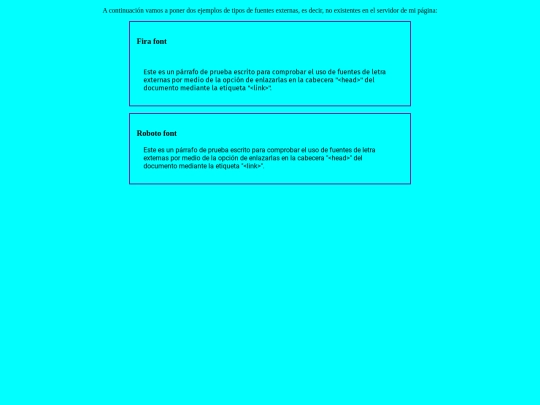 A continuación vamos a poner dos ejemplos de tipos de fuentes externas, es decir, no existentes en el servidor de mi página:

Fira font

Este es un párrafo de prueba escrito para comprobar el uso de fuentes de letra externas por medio de la opción de enlazarlas en la cabecera "<head>" del documento mediante la etiqueta "<link>".

Roboto font

Este es un párrafo de prueba escrito para comprobar el uso de fuentes de letra externas por medio de la opción de enlazarlas en la cabecera "<head>" del documento mediante la etiqueta "<link>".